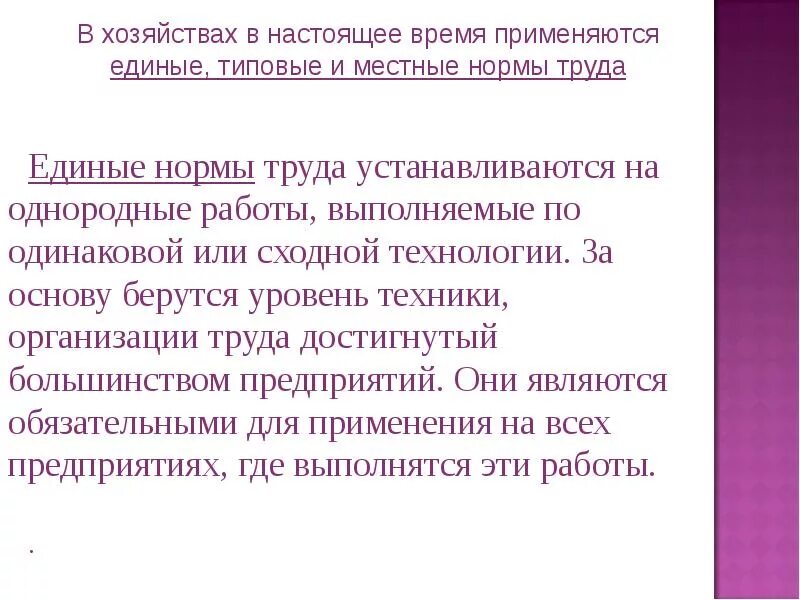 В хозяйствах в настоящее время применяются единые, типовые и местные нормы труда

Единые нормы труда устанавливаются на однородные работы, выполняемые по одинаковой или сходной технологии. За основу берутся уровень техники, организации труда достигнутый большинством предприятий. Они являются обязательными для применения на всех предприятиях, где выполнятся эти работы.

.